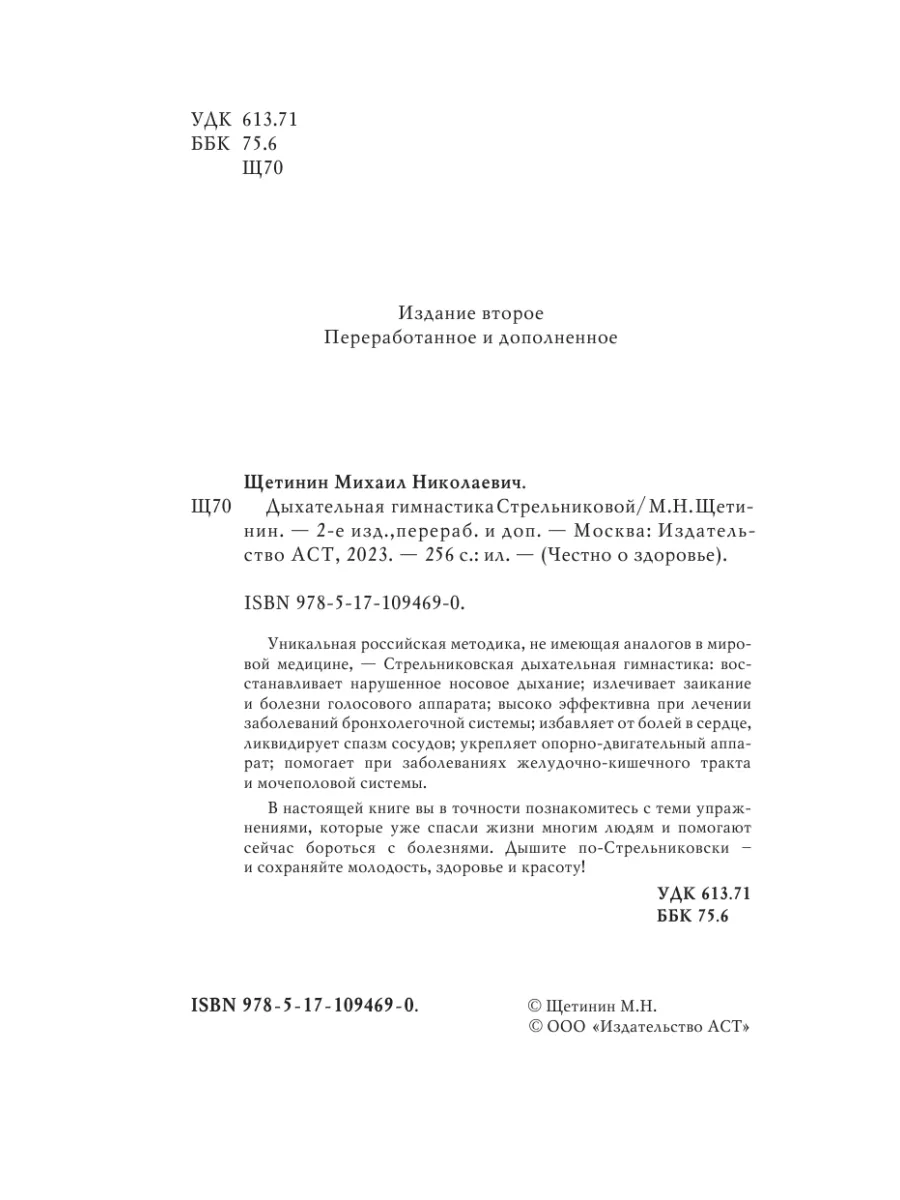 УДК 613.71
ББК 75.6
Щ70

Издание второе
Переработанное и дополненное

Щетинин Михаил Николаевич.

Щ70 Дыхательная гимнастика Стрельниковой / М.Н. Щетинин. — 2-е изд., перераб. и доп. — Москва: Издательство АСТ, 2023. — 256 с.: ил. — (Честно о здоровье).

ISBN 978-5-17-109469-0.

Уникальная российская методика, не имеющая аналогов в мировой медицине, — Стрельниковская дыхательная гимнастика: восстанавливает нарушенное носовое дыхание; излечивает заикание и болезни голосового аппарата; высоко эффективна при лечении заболеваний бронхолегочной системы; избавляет от болей в сердце, ликвидирует спазм сосудов; укрепляет опорно-двигательный аппарат; помогает при заболеваниях желудочно-кишечного тракта и мочеполовой системы.

В настоящей книге вы в точности познакомитесь с теми упражнениями, которые уже спасли жизни многим людям и помогают сейчас бороться с болезнями. Дышите по-Стрельниковски – и сохраняйте молодость, здоровье и красоту!

УДК 613.71
ББК 75.6

ISBN 978-5-17-109469-0.

© Щетинин М.Н.
© ООО «Издательство АСТ»